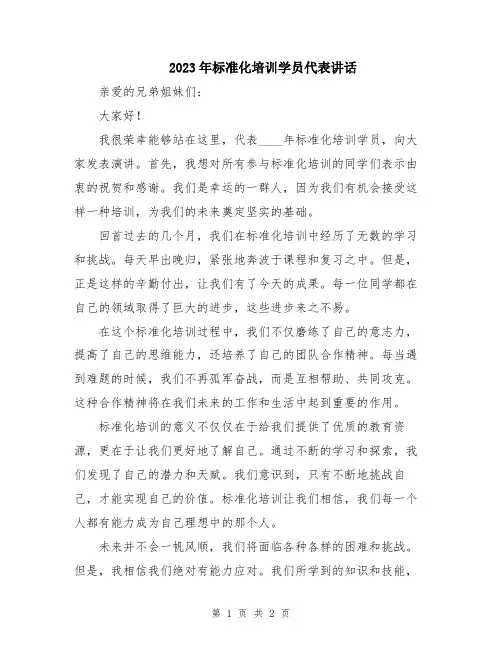 2023年标准化培训学员代表讲话

亲爱的兄弟姐妹们：

大家好！

我很荣幸能够站在这里，代表____年标准化培训学员，向大家发表演讲。首先，我想对所有参与标准化培训的同学们表示由衷的祝贺和感谢。我们是幸运的一群人，因为我们有机会接受这样一种培训，为我们的未来奠定坚实的基础。

回首过去的几个月，我们在标准化培训中经历了无数的学习和挑战。每天早出晚归，紧张地奔波于课程和复习之中。但是，正是这样的辛勤付出，让我们有了今天的成果。每一位同学都在自己的领域取得了巨大的进步，这些进步来之不易。

在这个标准化培训过程中，我们不仅磨练了自己的意志力，提高了自己的思维能力，还培养了自己的团队合作精神。每当遇到难题的时候，我们不再孤军奋战，而是互相帮助、共同攻克。这种合作精神将在我们未来的工作和生活中起到重要的作用。

标准化培训的意义不仅仅在于给我们提供了优质的教育资源，更在于让我们更好地了解自己。通过不断的学习和探索，我们发现了自己的潜力和天赋。我们意识到，只有不断地挑战自己，才能实现自己的价值。标准化培训让我们相信，我们每一个人都有能力成为自己理想中的那个人。

未来并不会一帆风顺，我们将面临各种各样的困难和挑战。但是，我相信我们绝对有能力应对。我们所学到的知识和技能，

第 1 页 共 2 页